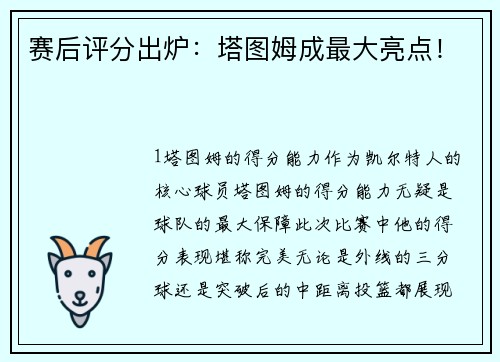 赛后评分出炉：塔图姆成最大亮点！

1塔图姆的得分能力作为凯尔特人的核心球员塔图姆的得分能力无疑是球队的最大保障此次比赛中他的得分表现堪称完美无论是外线的三分球还是突破后的中距离投篮都展现